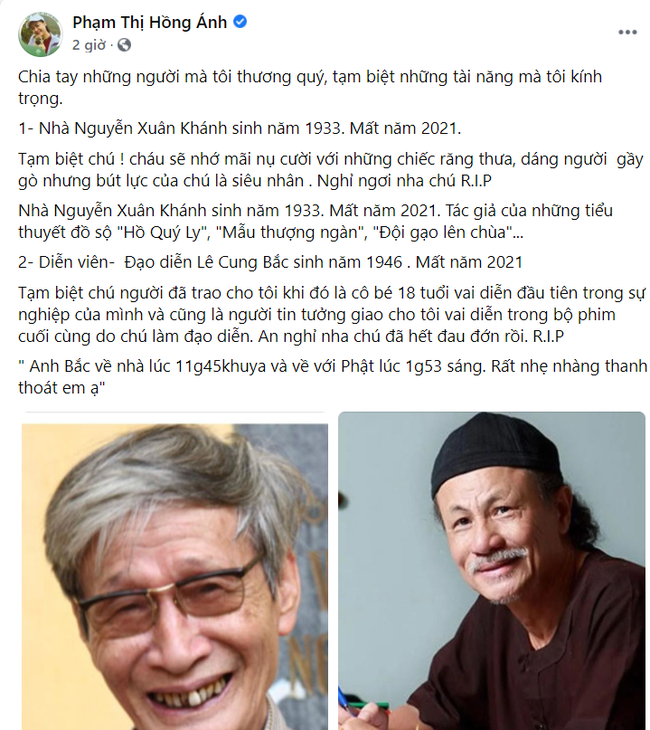 Phạm Thị Hồng Ánh
2 giờ ·

Chia tay những người mà tôi thương quý, tạm biệt những tài năng mà tôi kính trọng.

1- Nhà Nguyễn Xuân Khánh sinh năm 1933. Mất năm 2021.

Tạm biệt chú ! cháu sẽ nhớ mãi nụ cười với những chiếc răng thưa, dáng người gầy gò nhưng bút lực của chú là siêu nhân . Nghỉ ngơi nha chú R.I.P

Nhà Nguyễn Xuân Khánh sinh năm 1933. Mất năm 2021. Tác giả của những tiểu thuyết đồ sộ "Hồ Quý Ly", "Mẫu thượng ngàn", "Đội gạo lên chùa"...

2- Diễn viên- Đạo diễn Lê Cung Bắc sinh năm 1946 . Mất năm 2021

Tạm biệt chú người đã trao cho tôi khi đó là cô bé 18 tuổi vai diễn đầu tiên trong sự nghiệp của mình và cũng là người tin tưởng giao cho tôi vai diễn trong bộ phim cuối cùng do chú làm đạo diễn. An nghỉ nha chú đã hết đau đớn rồi. R.I.P

" Anh Bắc về nhà lúc 11g45khuya và về với Phật lúc 1g53 sáng. Rất nhẹ nhàng thanh thoát em ạ"